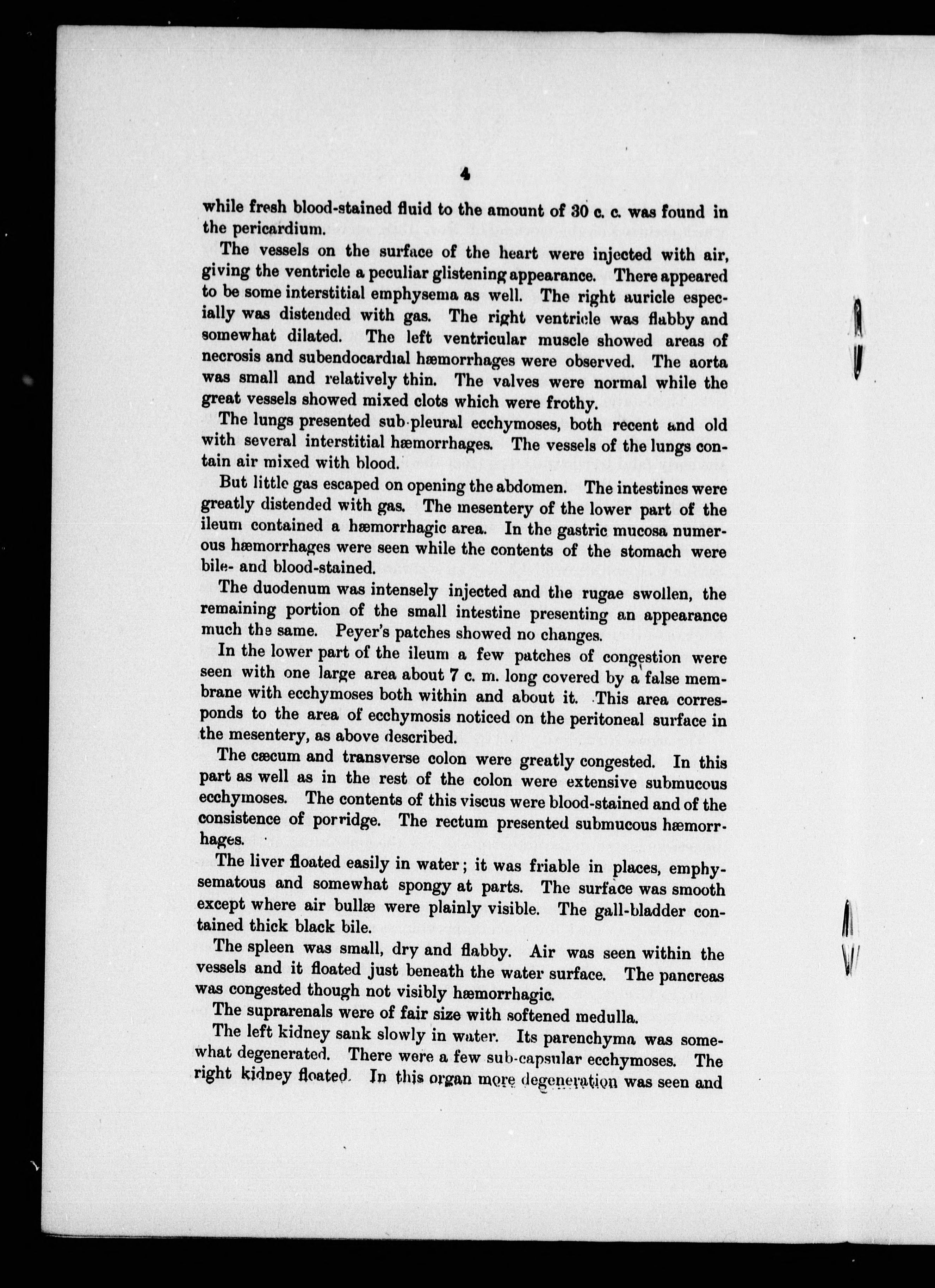 4

while fresh blood-stained fluid to the amount of 30 c. c. was found in the pericardium.

The vessels on the surface of the heart were injected with air, giving the ventricle a peculiar glistening appearance. There appeared to be some interstitial emphysema as well. The right auricle especially was distended with gas. The right ventricle was flabby and somewhat dilated. The left ventricular muscle showed areas of necrosis and subendocardial hæmorrhages were observed. The aorta was small and relatively thin. The valves were normal while the great vessels showed mixed clots which were frothy.

The lungs presented sub-pleural ecchymoses, both recent and old with several interstitial hæmorrhages. The vessels of the lungs contain air mixed with blood.

But little gas escaped on opening the abdomen. The intestines were greatly distended with gas. The mesentery of the lower part of the ileum contained a hæmorrhagic area. In the gastric mucosa numerous hæmorrhages were seen while the contents of the stomach were bile- and blood-stained.

The duodenum was intensely injected and the rugae swollen, the remaining portion of the small intestine presenting an appearance much the same. Peyer's patches showed no changes.

In the lower part of the ileum a few patches of congestion were seen with one large area about 7 c. m. long covered by a false membrane with ecchymoses both within and about it. This area corresponds to the area of ecchymosis noticed on the peritoneal surface in the mesentery, as above described.

The cæcum and transverse colon were greatly congested. In this part as well as in the rest of the colon were extensive submucous ecchymoses. The contents of this viscus were blood-stained and of the consistence of porridge. The rectum presented submucous hæmorrhages.

The liver floated easily in water; it was friable in places, emphysematous and somewhat spongy at parts. The surface was smooth except where air bullæ were plainly visible. The gall-bladder contained thick black bile.

The spleen was small, dry and flabby. Air was seen within the vessels and it floated just beneath the water surface. The pancreas was congested though not visibly hæmorrhagic.

The suprarenals were of fair size with softened medulla.

The left kidney sank slowly in water. Its parenchyma was somewhat degenerated. There were a few sub-capsular ecchymoses. The right kidney floated. In this organ more degeneration was seen and